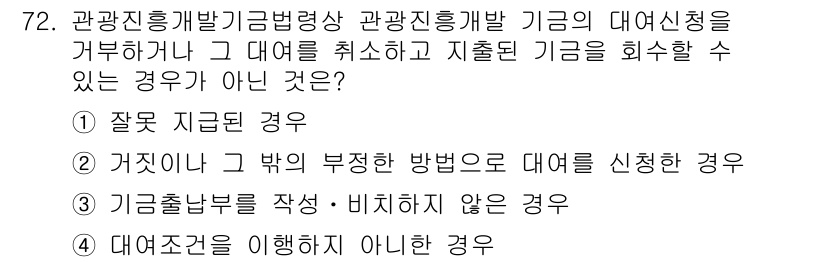 72. 관광진흥개발기금법령상 관광진흥개발 기금의 대여신청을 거부하거나 그 대여를 취소하고 지출된 기금을 회수할 수 있는 경우가 아닌 것은?

① 잘못 지급된 경우

② 거짓이나 그 밖의 부정한 방법으로 대여를 신청한 경우

③ 기금출납부를 작성・비치하지 않은 경우

④ 대여조건을 이행하지 아니한 경우